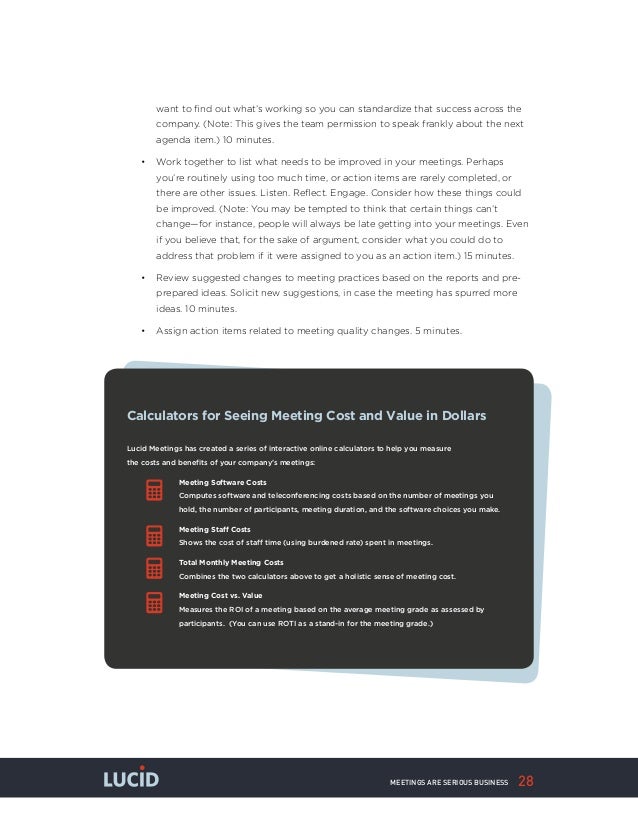 want to find out what's working so you can standardize that success across the company. (Note: This gives the team permission to speak frankly about the next agenda item.) 10 minutes.

• Work together to list what needs to be improved in your meetings. Perhaps you're routinely using too much time, or action items are rarely completed, or there are other issues. Listen. Reflect. Engage. Consider how these things could be improved. (Note: You may be tempted to think that certain things can't change—for instance, people will always be late getting into your meetings. Even if you believe that, for the sake of argument, consider what you could do to address that problem if it were assigned to you as an action item.) 15 minutes.

• Review suggested changes to meeting practices based on the reports and pre-prepared ideas. Solicit new suggestions, in case the meeting has spurred more ideas. 10 minutes.

• Assign action items related to meeting quality changes. 5 minutes.

Calculators for Seeing Meeting Cost and Value in Dollars

Lucid Meetings has created a series of interactive online calculators to help you measure the costs and benefits of your company's meetings:

Meeting Software Costs
Computes software and teleconferencing costs based on the number of meetings you hold, the number of participants, meeting duration, and the software choices you make.

Meeting Staff Costs
Shows the cost of staff time (using burdened rate) spent in meetings.

Total Monthly Meeting Costs
Combines the two calculators above to get a holistic sense of meeting cost.

Meeting Cost vs. Value
Measures the ROI of a meeting based on the average meeting grade as assessed by participants. (You can use ROTI as a stand-in for the meeting grade.)

LUCID

MEETINGS ARE SERIOUS BUSINESS 28